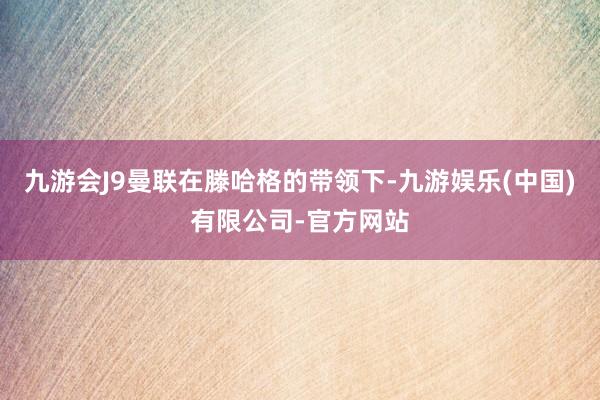 九游会J9曼联在滕哈格的带领下-九游娱乐(中国)有限公司-官方网站